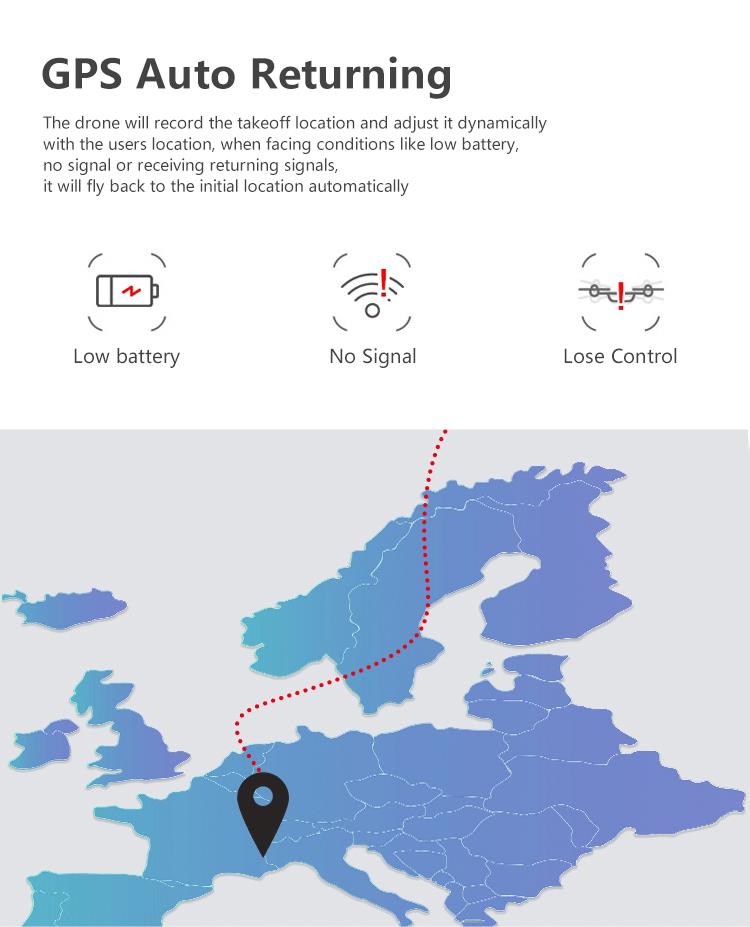 GPS Auto Returning

The drone will record the takeoff location and adjust it dynamically with the users location, when facing conditions like low battery, no signal or receiving returning signals, it will fly back to the initial location automatically

Low battery

No Signal

Lose Control